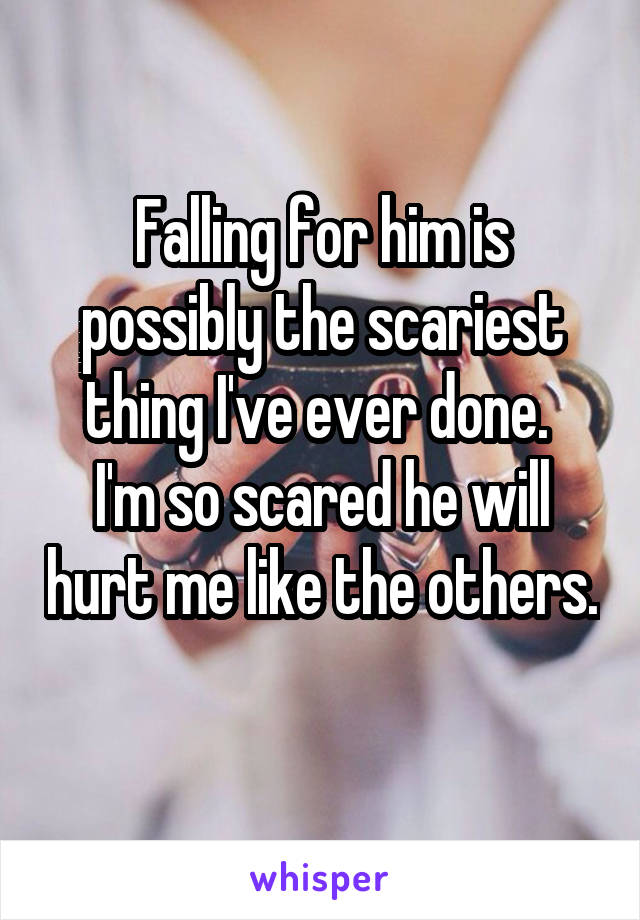 Falling for him is possibly the scariest thing I've ever done.
I'm so scared he will hurt me like the others.

whisper